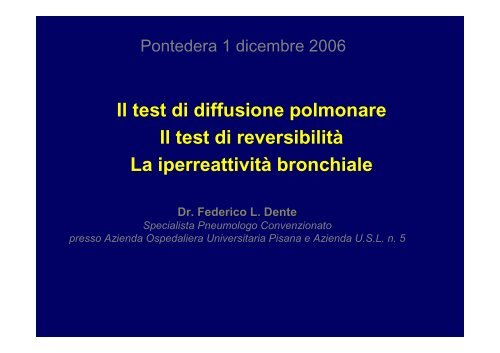 Pontedera 1 dicembre 2006

Il test di diffusione polmonare
Il test di reversibilità
La iperreattività bronchiale

Dr. Federico L. Dente
Specialista Pneumologo Convenzionato
presso Azienda Ospedaliera Universitaria Pisana e Azienda U.S.L. n. 5